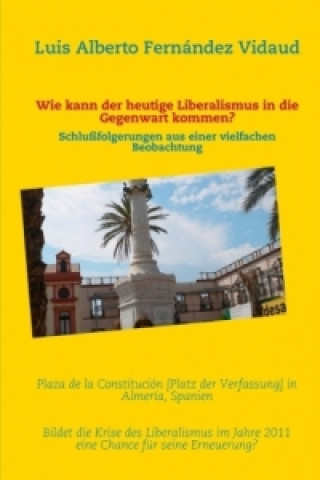 Luis Alberto Fernández Vidaud

Wie kann der heutige Liberalismus in die Gegenwart kommen?

Schlußfolgerungen aus einer vielfachen Beobachtung

desa

Plaza de la Constitución [Platz der Verfassung] in Almería, Spanien

Bildet die Krise des Liberalismus im Jahre 2011 eine Chance für seine Erneuerung?